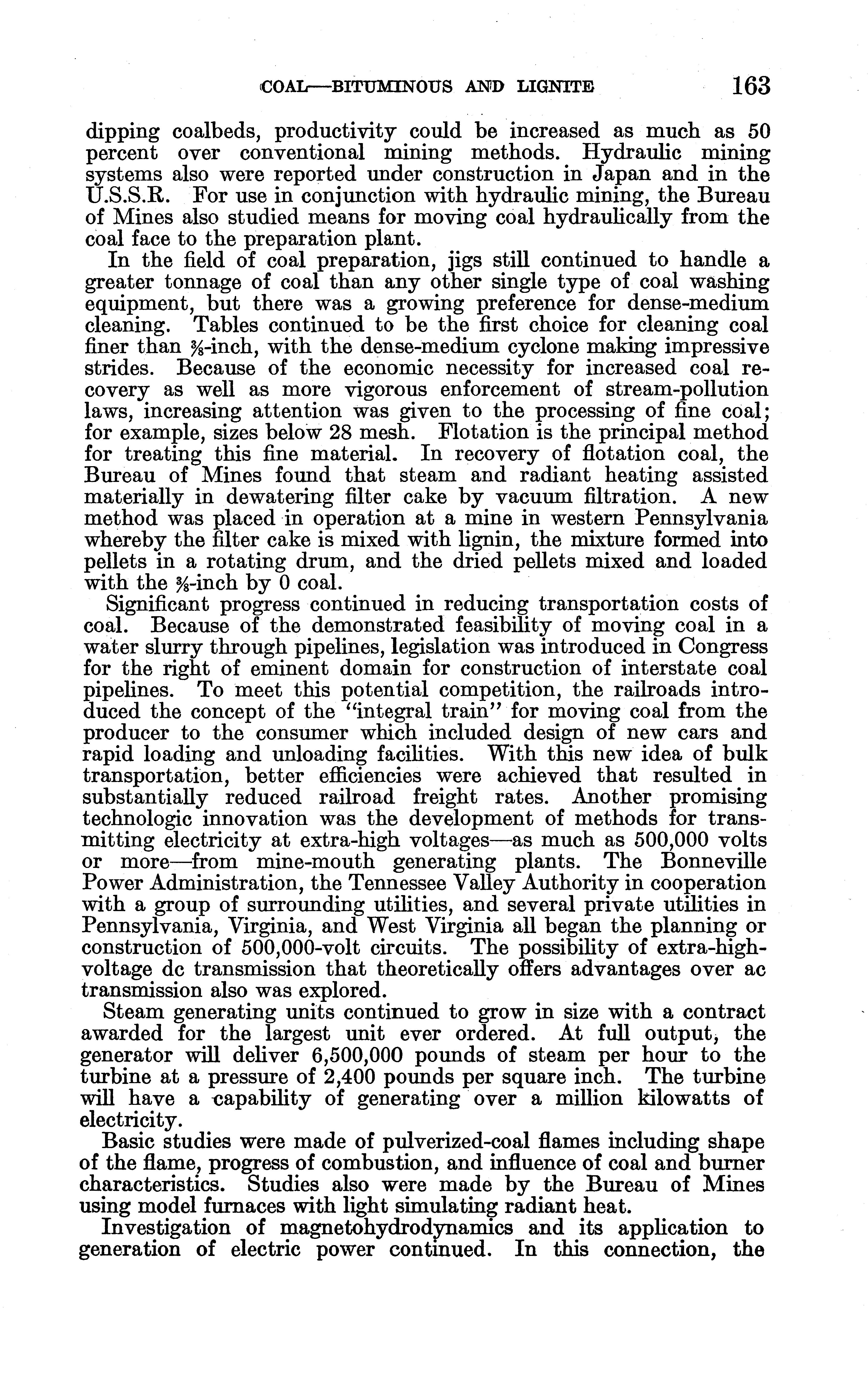 COAL—BITUMINOUS AND LIGNITE 163

dipping coalbeds, productivity could be increased as much as 50 percent over conventional mining methods. Hydraulic mining systems also were reported under construction in Japan and in the U.S.S.R. For use in conjunction with hydraulic mining, the Bureau of Mines also studied means for moving coal hydraulically from the coal face to the preparation plant.

In the field of coal preparation, jigs still continued to handle a greater tonnage of coal than any other single type of coal washing equipment, but there was a growing preference for dense-medium cleaning. Tables continued to be the first choice for cleaning coal finer than $\frac{3}{8}$-inch, with the dense-medium cyclone making impressive strides. Because of the economic necessity for increased coal recovery as well as more vigorous enforcement of stream-pollution laws, increasing attention was given to the processing of fine coal; for example, sizes below 28 mesh. Flotation is the principal method for treating this fine material. In recovery of flotation coal, the Bureau of Mines found that steam and radiant heating assisted materially in dewatering filter cake by vacuum filtration. A new method was placed in operation at a mine in western Pennsylvania whereby the filter cake is mixed with lignin, the mixture formed into pellets in a rotating drum, and the dried pellets mixed and loaded with the $\frac{3}{8}$-inch by 0 coal.

Significant progress continued in reducing transportation costs of coal. Because of the demonstrated feasibility of moving coal in a water slurry through pipelines, legislation was introduced in Congress for the right of eminent domain for construction of interstate coal pipelines. To meet this potential competition, the railroads introduced the concept of the "integral train" for moving coal from the producer to the consumer which included design of new cars and rapid loading and unloading facilities. With this new idea of bulk transportation, better efficiencies were achieved that resulted in substantially reduced railroad freight rates. Another promising technologic innovation was the development of methods for transmitting electricity at extra-high voltages—as much as 500,000 volts or more—from mine-mouth generating plants. The Bonneville Power Administration, the Tennessee Valley Authority in cooperation with a group of surrounding utilities, and several private utilities in Pennsylvania, Virginia, and West Virginia all began the planning or construction of 500,000-volt circuits. The possibility of extra-high-voltage dc transmission that theoretically offers advantages over ac transmission also was explored.

Steam generating units continued to grow in size with a contract awarded for the largest unit ever ordered. At full output, the generator will deliver 6,500,000 pounds of steam per hour to the turbine at a pressure of 2,400 pounds per square inch. The turbine will have a capability of generating over a million kilowatts of electricity.

Basic studies were made of pulverized-coal flames including shape of the flame, progress of combustion, and influence of coal and burner characteristics. Studies also were made by the Bureau of Mines using model furnaces with light simulating radiant heat.

Investigation of magnetohydrodynamics and its application to generation of electric power continued. In this connection, the